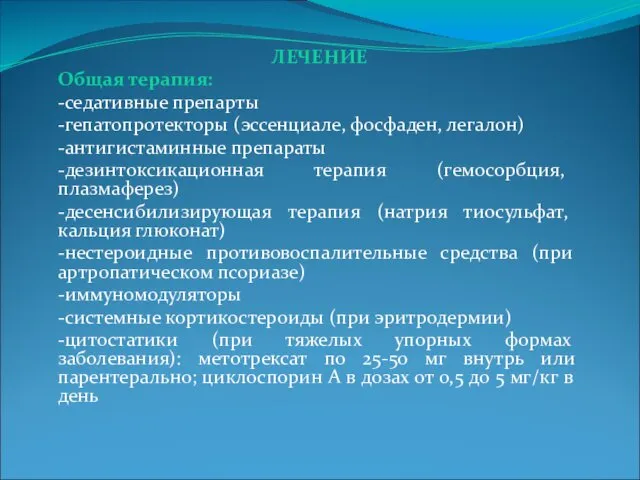 ЛЕЧЕНИЕ

Общая терапия:

-седативные препарты

-гепатопротекторы (эссенциале, фосфаден, легалон)

-антигистаминные препараты

-дезинтоксикационная терапия (гемосорбция, плазмаферез)

-десенсибилизирующая терапия (натрия тиосульфат, кальция глюконат)

-нестероидные противовоспалительные средства (при артропатическом псориазе)

-иммуномодуляторы

-системные кортикостероиды (при эритродермии)

-цитостатики (при тяжелых упорных формах заболевания): метотрексат по 25-50 мг внутрь или парентерально; циклоспорин А в дозах от 0,5 до 5 мг/кг в день